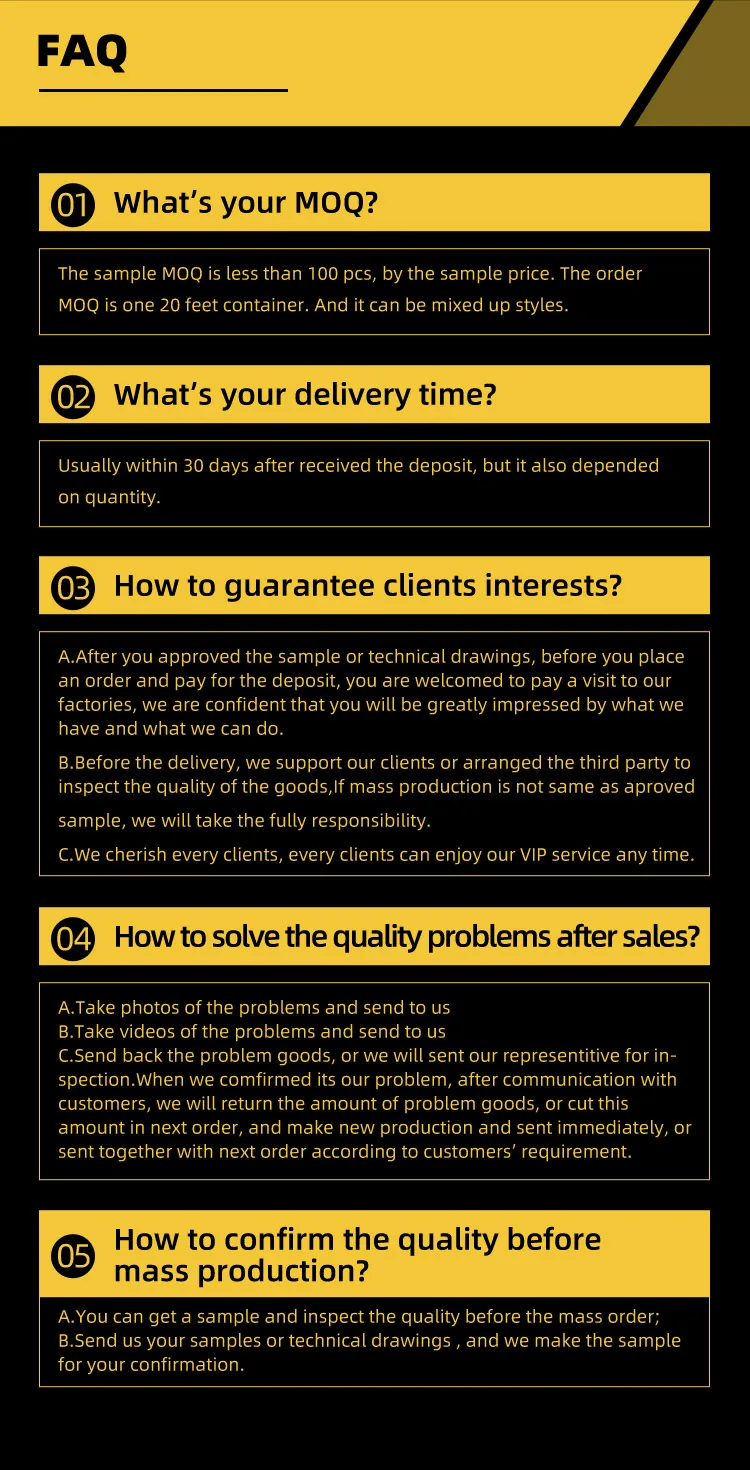 FAQ

01 What's your MOQ?

The sample MOQ is less than 100 pcs, by the sample price. The order MOQ is one 20 feet container. And it can be mixed up styles.

02 What's your delivery time?

Usually within 30 days after received the deposit, but it also depended on quantity.

03 How to guarantee clients interests?

A.After you approved the sample or technical drawings, before you place an order and pay for the deposit, you are welcomed to pay a visit to our factories, we are confident that you will be greatly impressed by what we have and what we can do.

B.Before the delivery, we support our clients or arranged the third party to inspect the quality of the goods,If mass production is not same as aproved sample, we will take the fully responsibility.

C.We cherish every clients, every clients can enjoy our VIP service any time.

04 How to solve the quality problems after sales?

A.Take photos of the problems and send to us
B.Take videos of the problems and send to us
C.Send back the problem goods, or we will sent our representitive for inspection.When we comfirmed its our problem, after communication with customers, we will return the amount of problem goods, or cut this amount in next order, and make new production and sent immediately, or sent together with next order according to customers' requirement.

05 How to confirm the quality before mass production?

A.You can get a sample and inspect the quality before the mass order;
B.Send us your samples or technical drawings , and we make the sample for your confirmation.